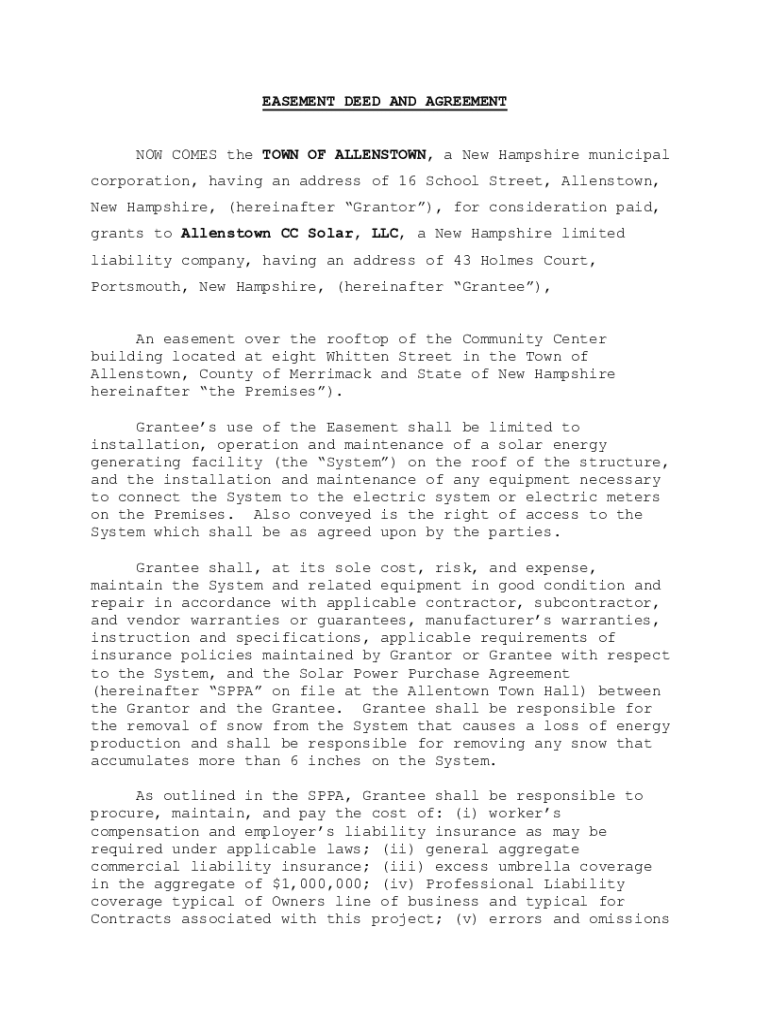 EASEMENT DEED AND AGREEMENT

NOW COMES the TOWN OF ALLENSTOWN, a New Hampshire municipal corporation, having an address of 16 School Street, Allenstown, New Hampshire, (hereinafter “Grantor”), for consideration paid, grants to Allenstown CC Solar, LLC, a New Hampshire limited liability company, having an address of 43 Holmes Court, Portsmouth, New Hampshire, (hereinafter “Grantee”),

An easement over the rooftop of the Community Center building located at eight Whitten Street in the Town of Allenstown, County of Merrimack and State of New Hampshire hereinafter “the Premises”).

Grantee’s use of the Easement shall be limited to installation, operation and maintenance of a solar energy generating facility (the “System”) on the roof of the structure, and the installation and maintenance of any equipment necessary to connect the System to the electric system or electric meters on the Premises. Also conveyed is the right of access to the System which shall be as agreed upon by the parties.

Grantee shall, at its sole cost, risk, and expense, maintain the System and related equipment in good condition and repair in accordance with applicable contractor, subcontractor, and vendor warranties or guarantees, manufacturer’s warranties, instruction and specifications, applicable requirements of insurance policies maintained by Grantor or Grantee with respect to the System, and the Solar Power Purchase Agreement (hereinafter “SPPA” on file at the Allentown Town Hall) between the Grantor and the Grantee. Grantee shall be responsible for the removal of snow from the System that causes a loss of energy production and shall be responsible for removing any snow that accumulates more than 6 inches on the System.

As outlined in the SPPA, Grantee shall be responsible to procure, maintain, and pay the cost of: (i) worker’s compensation and employer’s liability insurance as may be required under applicable laws; (ii) general aggregate commercial liability insurance; (iii) excess umbrella coverage in the aggregate of $1,000,000; (iv) Professional Liability coverage typical of Owners line of business and typical for Contracts associated with this project; (v) errors and omissions